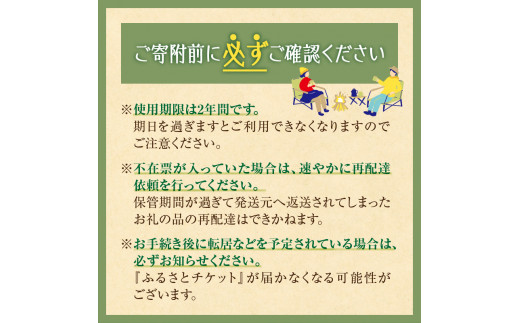 ご寄附前に必ずご確認ください

※使用期限は2年間です。
期日を過ぎますとご利用できなくなりますのでご注意ください。

※不在票が入っていた場合は、速やかに再配達依頼を行ってください。
保管期間が過ぎて発送元へ返送されてしまったお礼の品の再配達はできかねます。

※お手続き後に転居などを予定されている場合は、必ずお知らせください。
『ふるさとチケット』が届かなくなる可能性がございます。